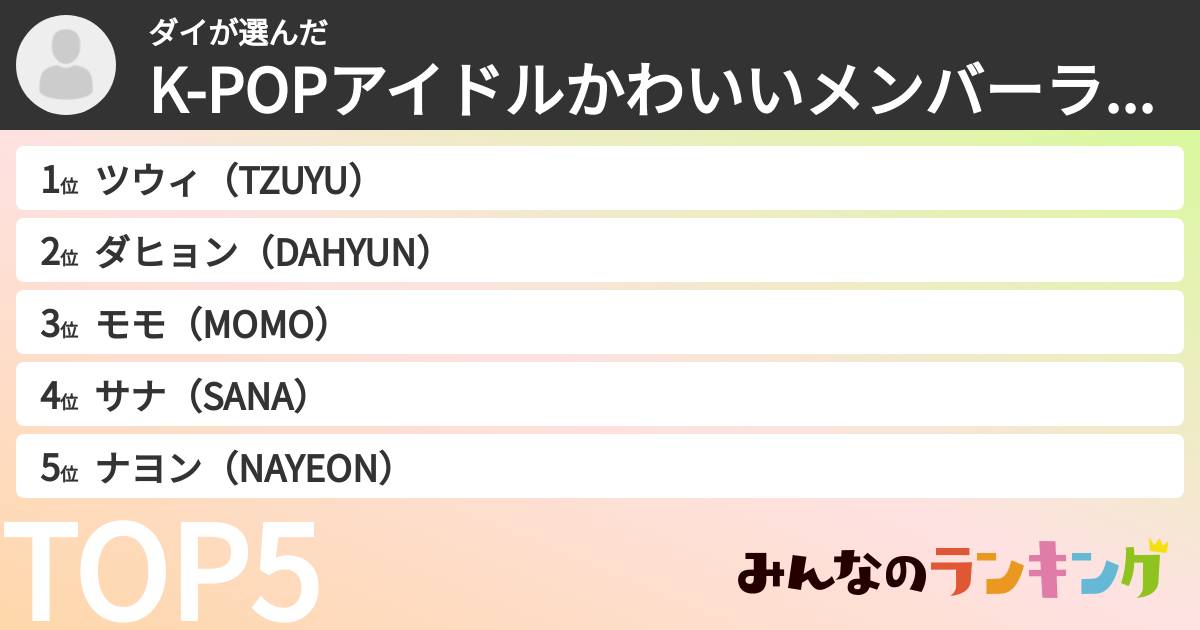 ダイが選んだ
K-POPアイドルかわいいメンバーラ...

1位 ツウィ（TZUYU）
2位 ダヒョン（DAHYUN）
3位 モモ（MOMO）
4位 サナ（SANA）
5位 ナヨン（NAYEON）

TOP5

みんなのランキング